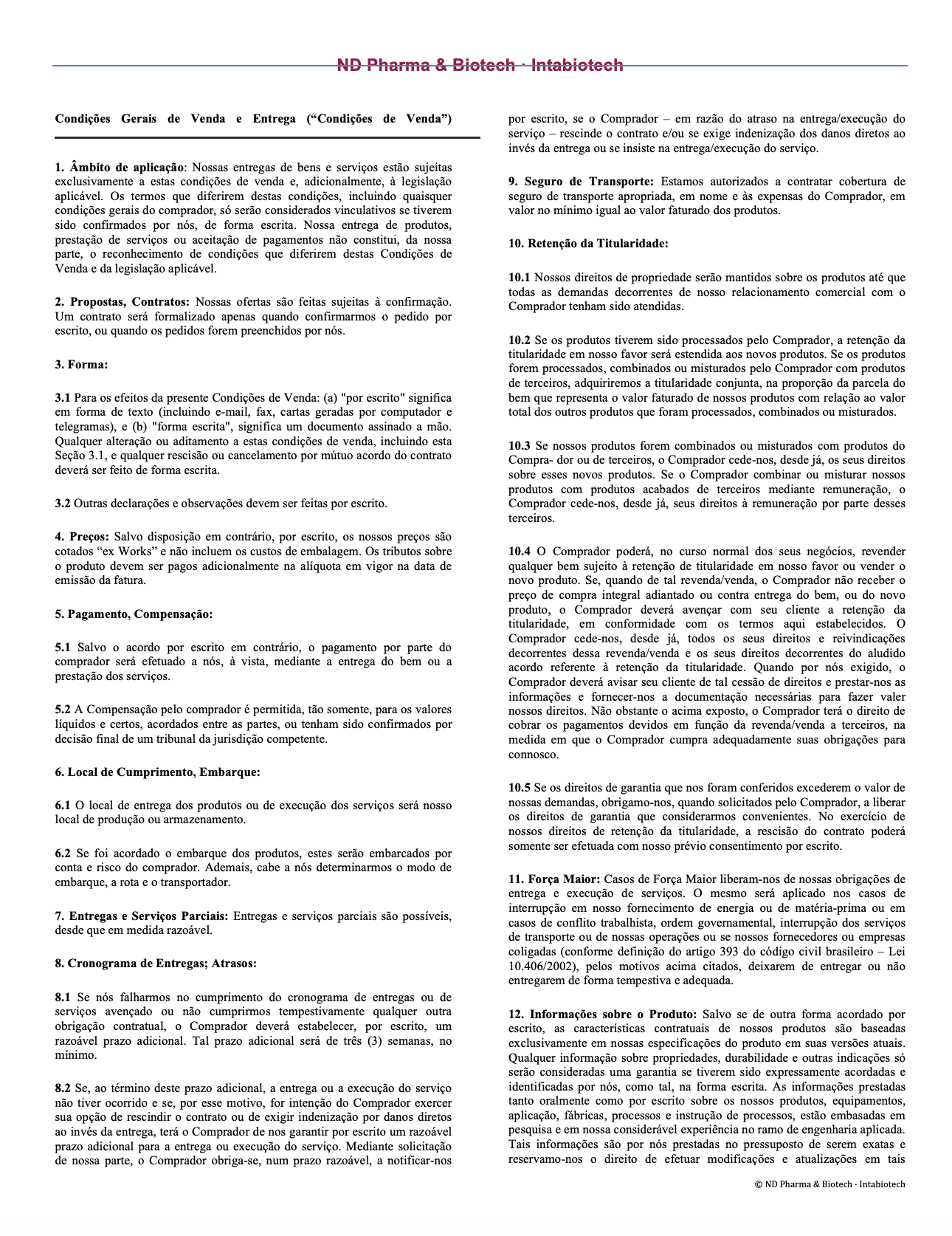 ND Pharma & Biotech · Intabiotech

Condições Gerais de Venda e Entrega (“Condições de Venda”)

1. Âmbito de aplicação: Nossas entregas de bens e serviços estão sujeitas exclusivamente a estas condições de venda e, adicionalmente, à legislação aplicável. Os termos que diferirem destas condições, incluindo quaisquer condições gerais do comprador, só serão considerados vinculativos se tiverem sido confirmados por nós, de forma escrita. Nossa entrega de produtos, prestação de serviços ou aceitação de pagamentos não constitui, da nossa parte, o reconhecimento de condições que diferirem destas Condições de Venda e da legislação aplicável.

2. Propostas, Contratos: Nossas ofertas são feitas sujeitas à confirmação. Um contrato será formalizado apenas quando confirmarmos o pedido por escrito, ou quando os pedidos forem preenchidos por nós.

3. Forma:

3.1 Para os efeitos da presente Condições de Venda: (a) "por escrito" significa em forma de texto (incluindo e-mail, fax, cartas geradas por computador e telegramas), e (b) "forma escrita", significa um documento assinado a mão. Qualquer alteração ou aditamento a estas condições de venda, incluindo esta Seção 3.1, e qualquer rescisão ou cancelamento por mútuo acordo do contrato deverá ser feito de forma escrita.

3.2 Outras declarações e observações devem ser feitas por escrito.

4. Preços: Salvo disposição em contrário, por escrito, os nossos preços são cotados “ex Works” e não incluem os custos de embalagem. Os tributos sobre o produto devem ser pagos adicionalmente na alíquota em vigor na data de emissão da fatura.

5. Pagamento, Compensação:

5.1 Salvo o acordo por escrito em contrário, o pagamento por parte do comprador será efetuado a nós, à vista, mediante a entrega do bem ou a prestação dos serviços.

5.2 A Compensação pelo comprador é permitida, tão somente, para os valores líquidos e certos, acordados entre as partes, ou tenham sido confirmados por decisão final de um tribunal da jurisdição competente.

6. Local de Cumprimento, Embarque:

6.1 O local de entrega dos produtos ou de execução dos serviços será nosso local de produção ou armazenamento.

6.2 Se foi acordado o embarque dos produtos, estes serão embarcados por conta e risco do comprador. Ademais, cabe a nós determinarmos o modo de embarque, a rota e o transportador.

7. Entregas e Serviços Parciais: Entregas e serviços parciais são possíveis, desde que em medida razoável.

8. Cronograma de Entregas; Atrasos:

8.1 Se nós falharmos no cumprimento do cronograma de entregas ou de serviços avençado ou não cumprirmos tempestivamente qualquer outra obrigação contratual, o Comprador deverá estabelecer, por escrito, um razoável prazo adicional. Tal prazo adicional será de três (3) semanas, no mínimo.

8.2 Se, ao término deste prazo adicional, a entrega ou a execução do serviço não tiver ocorrido e se, por esse motivo, for intenção do Comprador exercer sua opção de rescindir o contrato ou de exigir indenização por danos diretos ao invés da entrega, terá o Comprador de nos garantir por escrito um razoável prazo adicional para a entrega ou execução do serviço. Mediante solicitação de nossa parte, o Comprador obriga-se, num prazo razoável, a notificar-nos por escrito, se o Comprador – em razão do atraso na entrega/execução do serviço – rescinde o contrato e/ou se exige indenização dos danos diretos ao invés da entrega ou se insiste na entrega/execução do serviço.

9. Seguro de Transporte: Estamos autorizados a contratar cobertura de seguro de transporte apropriada, em nome e às expensas do Comprador, em valor no mínimo igual ao valor faturado dos produtos.

10. Retenção da Titularidade:

10.1 Nossos direitos de propriedade serão mantidos sobre os produtos até que todas as demandas decorrentes de nosso relacionamento comercial com o Comprador tenham sido atendidas.

10.2 Se os produtos tiverem sido processados pelo Comprador, a retenção da titularidade em nosso favor será estendida aos novos produtos. Se os produtos forem processados, combinados ou misturados pelo Comprador com produtos de terceiros, adquiriremos a titularidade conjunta, na proporção da parcela do bem que representa o valor faturado de nossos produtos com relação ao valor total dos outros produtos que foram processados, combinados ou misturados.

10.3 Se nossos produtos forem combinados ou misturados com produtos do Compra- dor ou de terceiros, o Comprador cede-nos, desde já, os seus direitos sobre esses novos produtos. Se o Comprador combinar ou misturar nossos produtos com produtos acabados de terceiros mediante remuneração, o Comprador cede-nos, desde já, seus direitos à remuneração por parte desses terceiros.

10.4 O Comprador poderá, no curso normal dos seus negócios, revender qualquer bem sujeito à retenção de titularidade em nosso favor ou vender o novo produto. Se, quando de tal revenda/venda, o Comprador não receber o preço de compra integral adiantado ou contra entrega do bem, ou do novo produto, o Comprador deverá avençar com seu cliente a retenção da titularidade, em conformidade com os termos aqui estabelecidos. O Comprador cede-nos, desde já, todos os seus direitos e reivindicações decorrentes dessa revenda/venda e os seus direitos decorrentes do aludido acordo referente à retenção da titularidade. Quando por nós exigido, o Comprador deverá avisar seu cliente de tal cessão de direitos e prestar-nos as informações e fornecer-nos a documentação necessárias para fazer valer nossos direitos. Não obstante o acima exposto, o Comprador terá o direito de cobrar os pagamentos devidos em função da revenda/venda a terceiros, na medida em que o Comprador cumpra adequadamente suas obrigações para connosco.

10.5 Se os direitos de garantia que nos foram conferidos excederem o valor de nossas demandas, obrigamo-nos, quando solicitados pelo Comprador, a liberar os direitos de garantia que considerarmos convenientes. No exercício de nossos direitos de retenção da titularidade, a rescisão do contrato poderá somente ser efetuada com nosso prévio consentimento por escrito.

11. Força Maior: Casos de Força Maior liberam-nos de nossas obrigações de entrega e execução de serviços. O mesmo será aplicado nos casos de interrupção em nosso fornecimento de energia ou de matéria-prima ou em casos de conflito trabalhista, ordem governamental, interrupção dos serviços de transporte ou de nossas operações ou se nossos fornecedores ou empresas coligadas (conforme definição do artigo 393 do código civil brasileiro – Lei 10.406/2002), pelos motivos acima citados, deixarem de entregar ou não entregarem de forma tempestiva e adequada.

12. Informações sobre o Produto: Salvo se de outra forma acordado por escrito, as características contratuais de nossos produtos são baseadas exclusivamente em nossas especificações do produto em suas versões atuais. Qualquer informação sobre propriedades, durabilidade e outras indicações só serão consideradas uma garantia se tiverem sido expressamente acordadas e identificadas por nós, como tal, na forma escrita. As informações prestadas tanto oralmente como por escrito sobre os nossos produtos, equipamentos, aplicação, fábricas, processos e instrução de processos, estão embasadas em pesquisa e em nossa considerável experiência no ramo de engenharia aplicada. Tais informações são por nós prestadas no pressuposto de serem exatas e reservamo-nos o direito de efetuar modificações e atualizações em tais

© ND Pharma & Biotech · Intabiotech